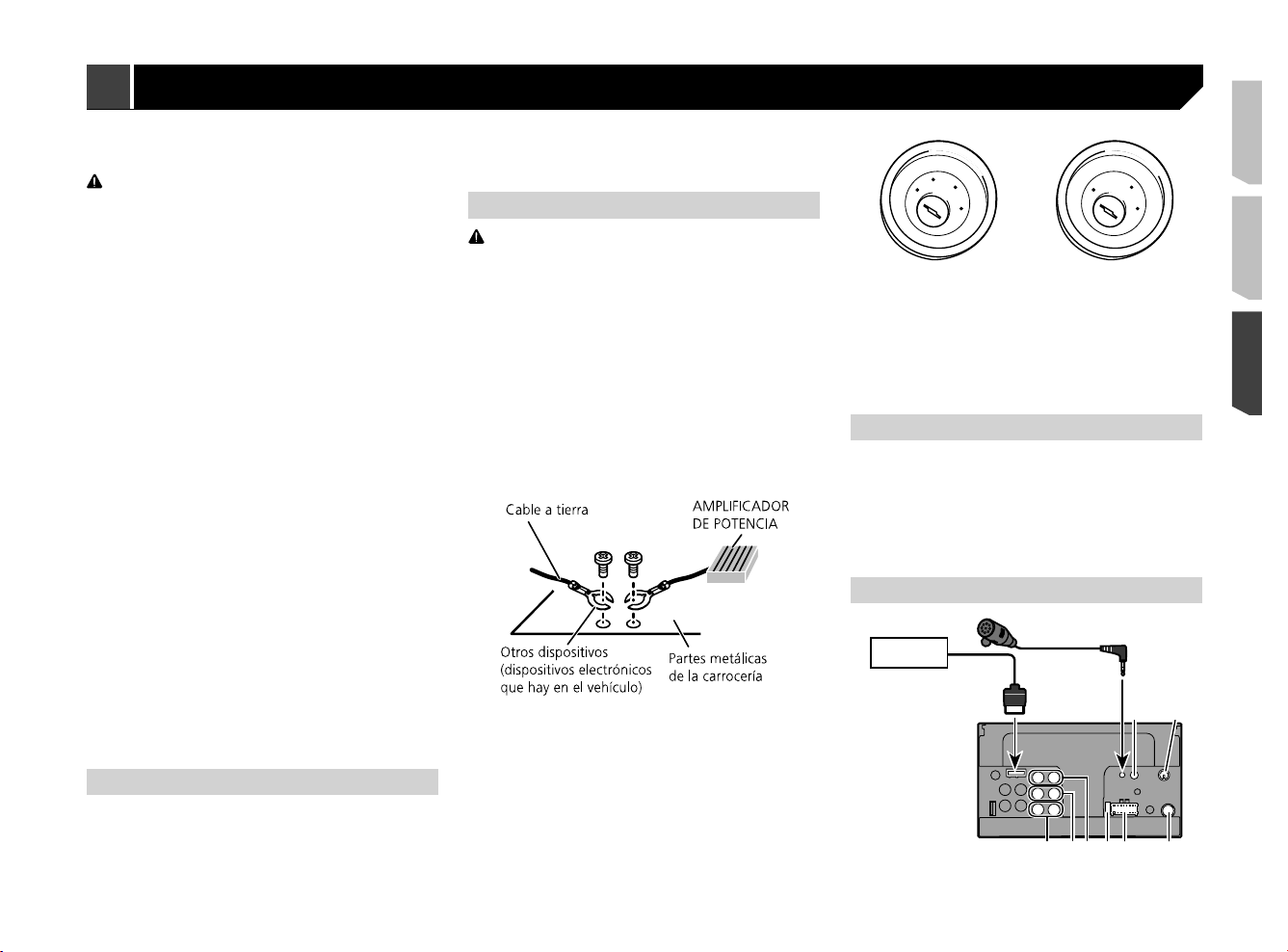 Cable a tierra

AMPLIFICADOR DE POTENCIA

Otros dispositivos (dispositivos electrónicos que hay en el vehículo)

Partes metálicas de la carrocería